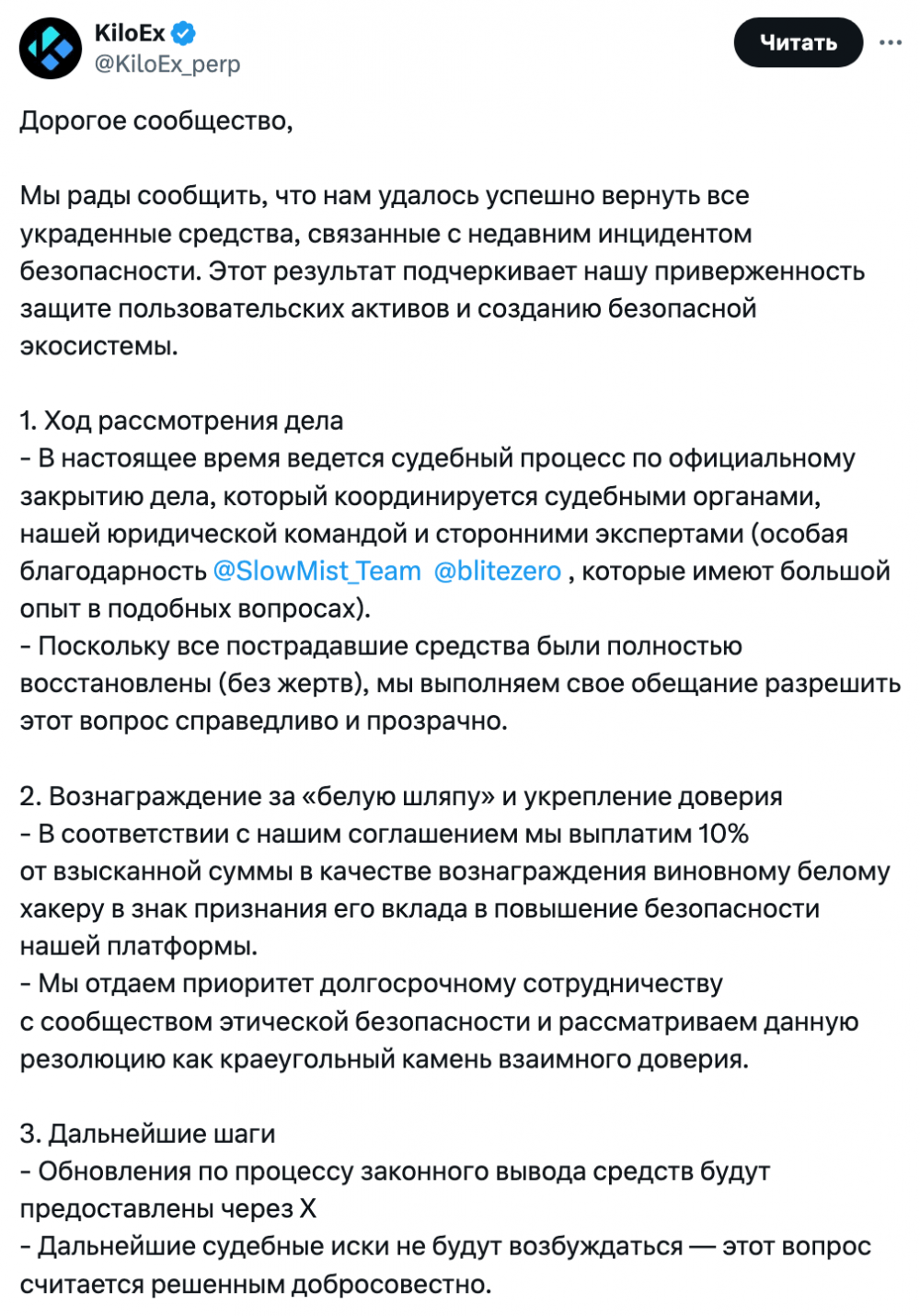 KiloEx
@KiloEx_perp

Читать

Дорогое сообщество,

Мы рады сообщить, что нам удалось успешно вернуть все украденные средства, связанные с недавним инцидентом безопасности. Этот результат подчеркивает нашу приверженность защите пользовательских активов и созданию безопасной экосистемы.

1. Ход рассмотрения дела
- В настоящее время ведется судебный процесс по официальному закрытию дела, который координируется судебными органами, нашей юридической командой и сторонними экспертами (особая благодарность @SlowMist_Team @blitezero , которые имеют большой опыт в подобных вопросах).
- Поскольку все пострадавшие средства были полностью восстановлены (без жертв), мы выполняем свое обещание разрешить этот вопрос справедливо и прозрачно.

2. Вознаграждение за «белую шляпу» и укрепление доверия
- В соответствии с нашим соглашением мы выплатим 10% от взысканной суммы в качестве вознаграждения виновному белому хакеру в знак признания его вклада в повышение безопасности нашей платформы.
- Мы отдаем приоритет долгосрочному сотрудничеству с сообществом этической безопасности и рассматриваем данную резолюцию как краеугольный камень взаимного доверия.

3. Дальнейшие шаги
- Обновления по процессу законного вывода средств будут предоставлены через X
- Дальнейшие судебные иски не будут возбуждаться — этот вопрос считается решенным добросовестно.